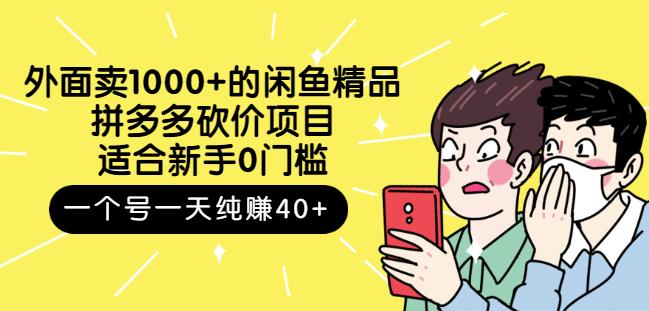 外面卖1000+的闲鱼精品
拼多多砍价项目
适合新手0门槛

一个号一天纯赚40+